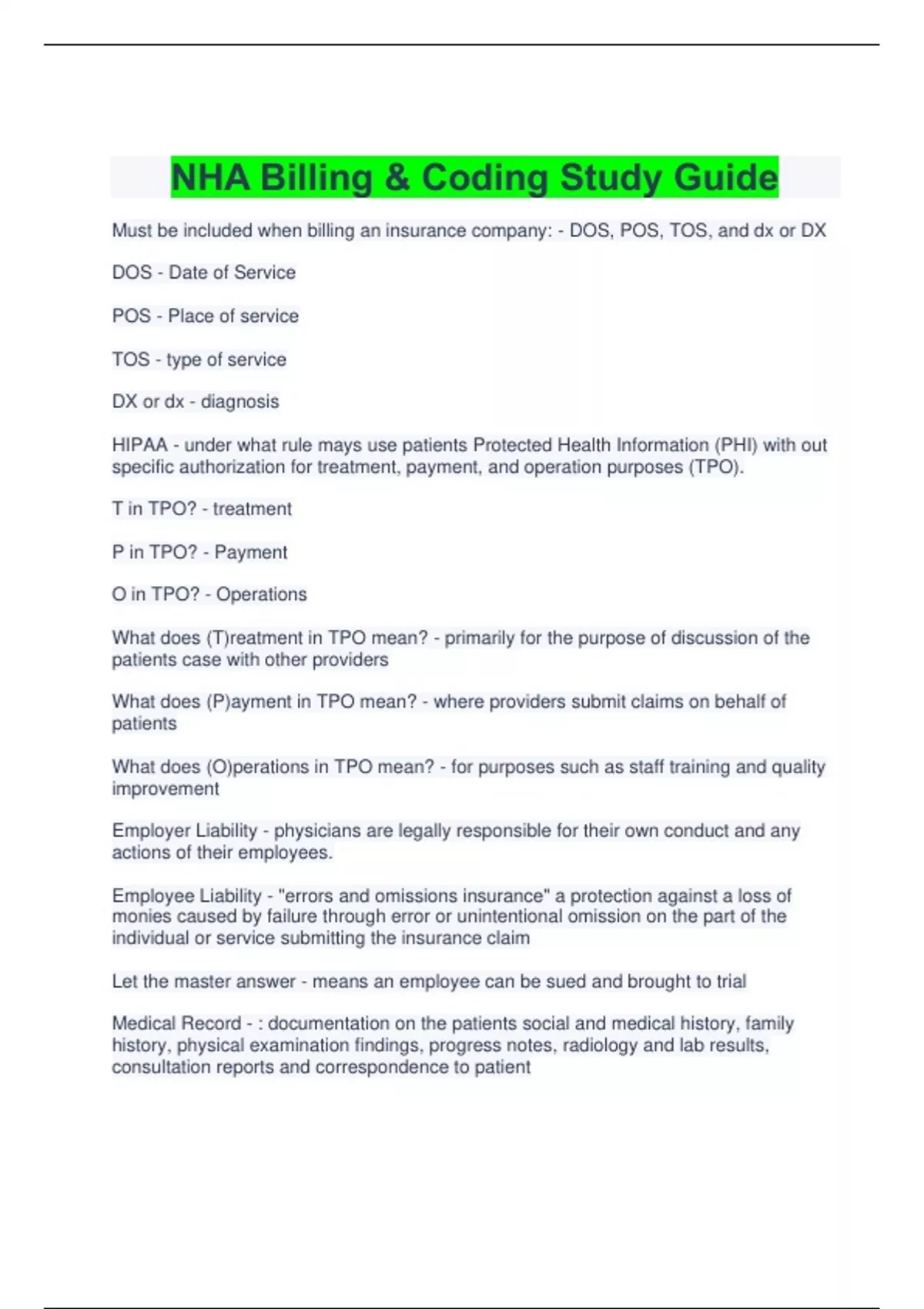 NHA Billing & Coding Study Guide

Must be included when billing an insurance company: - DOS, POS, TOS, and dx or DX

DOS - Date of Service

POS - Place of service

TOS - type of service

DX or dx - diagnosis

HIPAA - under what rule mays use patients Protected Health Information (PHI) with out specific authorization for treatment, payment, and operation purposes (TPO).

T in TPO? - treatment

P in TPO? - Payment

O in TPO? - Operations

What does (T)reatment in TPO mean? - primarily for the purpose of discussion of the patients case with other providers

What does (P)ayment in TPO mean? - where providers submit claims on behalf of patients

What does (O)perations in TPO mean? - for purposes such as staff training and quality improvement

Employer Liability - physicians are legally responsible for their own conduct and any actions of their employees.

Employee Liability - "errors and omissions insurance" a protection against a loss of monies caused by failure through error or unintentional omission on the part of the individual or service submitting the insurance claim

Let the master answer - means an employee can be sued and brought to trial

Medical Record - : documentation on the patients social and medical history, family history, physical examination findings, progress notes, radiology and lab results, consultation reports and correspondence to patient